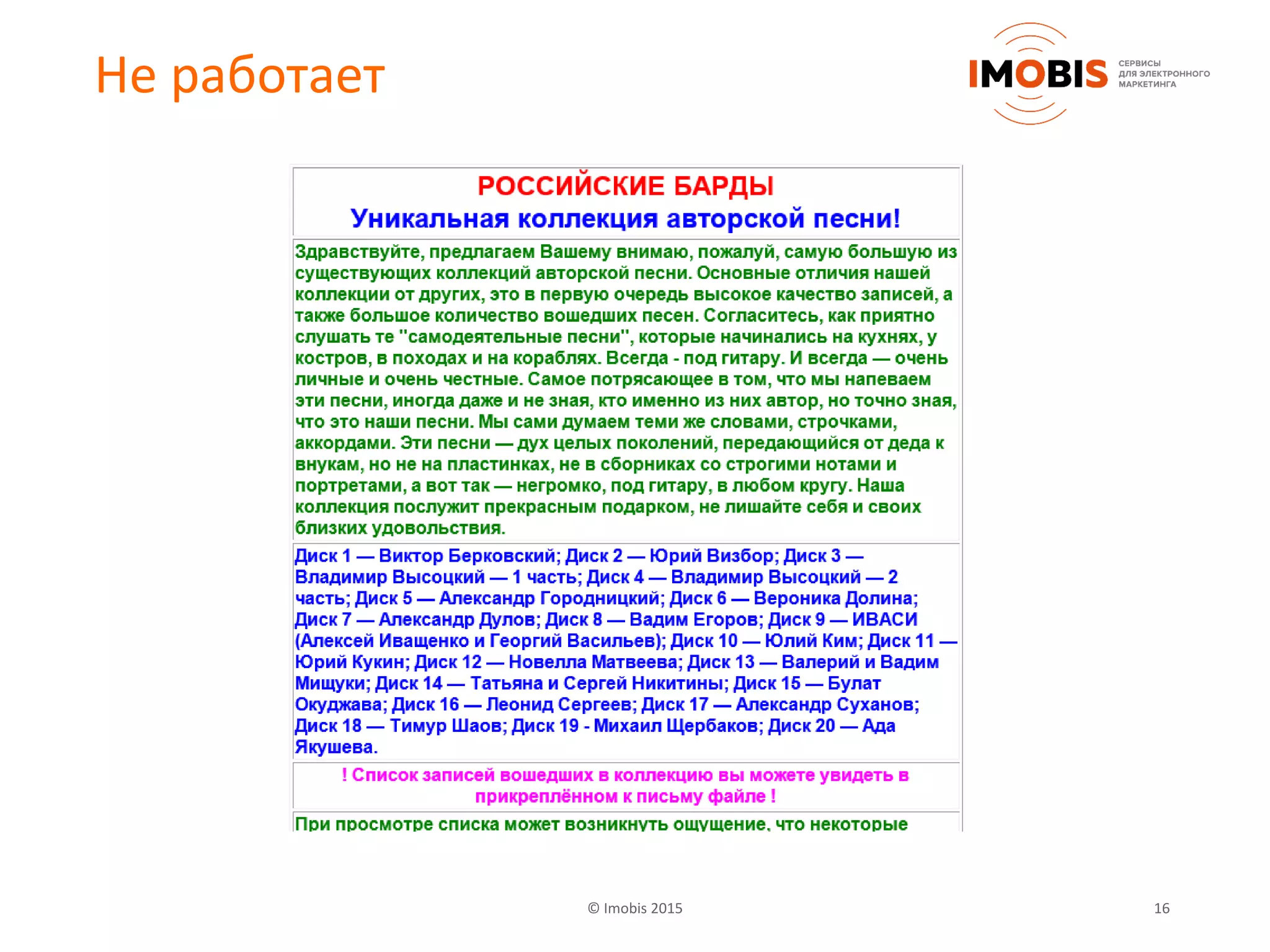 Не работает

IMOBIS СЕРВИСЫ ДЛЯ ЭЛЕКТРОННОГО МАРКЕТИНГА

РОССИЙСКИЕ БАРДЫ
Уникальная коллекция авторской песни!

Здравствуйте, предлагаем Вашему внимаю, пожалуй, самую большую из существующих коллекций авторской песни. Основные отличия нашей коллекции от других, это в первую очередь высокое качество записей, а также большое количество вошедших песен. Согласитесь, как приятно слушать те "самодеятельные песни", которые начинались на кухнях, у костров, в походах и на кораблях. Всегда - под гитару. И всегда — очень личные и очень честные. Самое потрясающее в том, что мы напеваем эти песни, иногда даже и не зная, кто именно из них автор, но точно зная, что это наши песни. Мы сами думаем теми же словами, строчками, аккордами. Эти песни — дух целых поколений, передающийся от деда к внукам, но не на пластинках, не в сборниках со строгими нотами и портретами, а вот так — негромко, под гитару, в любом кругу. Наша коллекция послужит прекрасным подарком, не лишайте себя и своих близких удовольствия.

Диск 1 — Виктор Берковский; Диск 2 — Юрий Визбор; Диск 3 — Владимир Высоцкий — 1 часть; Диск 4 — Владимир Высоцкий — 2 часть; Диск 5 — Александр Городницкий; Диск 6 — Вероника Долина; Диск 7 — Александр Дулов; Диск 8 — Вадим Егоров; Диск 9 — ИВАСИ (Алексей Иващенко и Георгий Васильев); Диск 10 — Юлий Ким; Диск 11 — Юрий Кукин; Диск 12 — Новелла Матвеева; Диск 13 — Валерий и Вадим Мищуки; Диск 14 — Татьяна и Сергей Никитины; Диск 15 — Булат Окуджава; Диск 16 — Леонид Сергеев; Диск 17 — Александр Суханов; Диск 18 — Тимур Шаов; Диск 19 - Михаил Щербаков; Диск 20 — Ада Якушева.

! Список записей вошедших в коллекцию вы можете увидеть в прикреплённом к письму файле !

При просмотре списка может возникнуть ощущение, что некоторые

© Imobis 2015

16